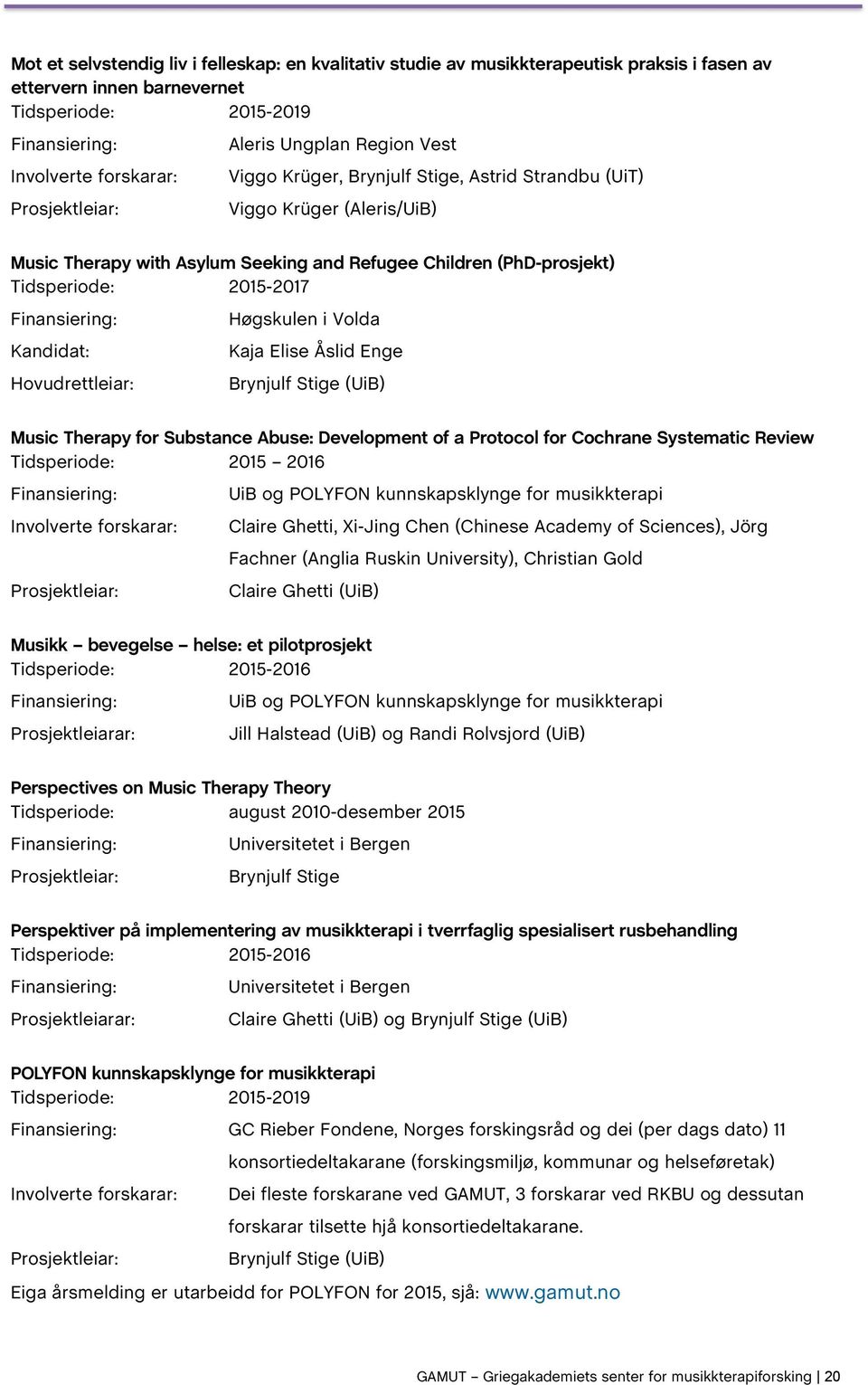 Mot et selvstendig liv i felleskap: en kvalitativ studie av musikkterapeutisk praksis i fasen av ettervern innen barnevernet
Tidsperiode: 2015-2019
Finansiering: Aleris Ungplan Region Vest
Involverte forskarar: Viggo Krüger, Brynjulf Stige, Astrid Strandbu (UiT)
Prosjektleiar: Viggo Krüger (Aleris/UiB)

Music Therapy with Asylum Seeking and Refugee Children (PhD-prosjekt)
Tidsperiode: 2015-2017
Finansiering: Høgskulen i Volda
Kandidat: Kaja Elise Åslid Enge
Hovudrettleiar: Brynjulf Stige (UiB)

Music Therapy for Substance Abuse: Development of a Protocol for Cochrane Systematic Review
Tidsperiode: 2015 – 2016
Finansiering: UiB og POLYFON kunnskapsklynge for musikkterapi
Involverte forskarar: Claire Ghetti, Xi-Jing Chen (Chinese Academy of Sciences), Jörg Fachner (Anglia Ruskin University), Christian Gold
Prosjektleiar: Claire Ghetti (UiB)

Musikk – bevegelse – helse: et pilotprosjekt
Tidsperiode: 2015-2016
Finansiering: UiB og POLYFON kunnskapsklynge for musikkterapi
Prosjektleiarar: Jill Halstead (UiB) og Randi Rolvsjord (UiB)

Perspectives on Music Therapy Theory
Tidsperiode: august 2010-desember 2015
Finansiering: Universitetet i Bergen
Prosjektleiar: Brynjulf Stige

Perspektiver på implementering av musikkterapi i tverrfaglig spesialisert rusbehandling
Tidsperiode: 2015-2016
Finansiering: Universitetet i Bergen
Prosjektleiarar: Claire Ghetti (UiB) og Brynjulf Stige (UiB)

POLYFON kunnskapsklynge for musikkterapi
Tidsperiode: 2015-2019
Finansiering: GC Rieber Fondene, Norges forskingsråd og dei (per dags dato) 11 konsortiedeltakarane (forskingsmiljø, kommunar og helseføretak)
Involverte forskarar: Dei fleste forskarane ved GAMUT, 3 forskarar ved RKBU og dessutan forskarar tilsette hjå konsortiedeltakarane.
Prosjektleiar: Brynjulf Stige (UiB)
Eiga årsmelding er utarbeidd for POLYFON for 2015, sjå: www.gamut.no

GAMUT – Griegakademiets senter for musikkterapiforsking | 20